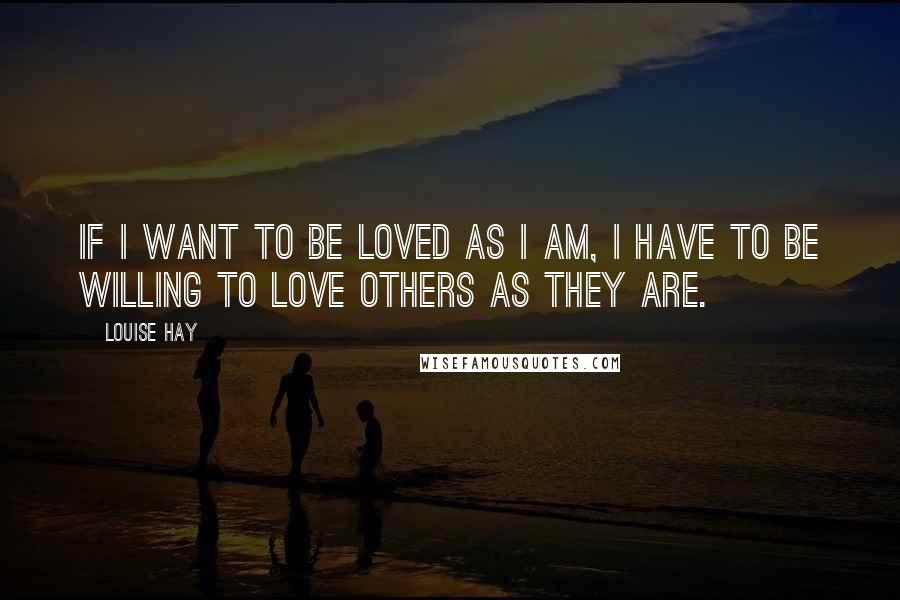 IF I WANT TO BE LOVED AS I AM, I HAVE TO BE WILLING TO LOVE OTHERS AS THEY ARE.

LOUISE HAY

WISEFAMOUSQUOTES.COM